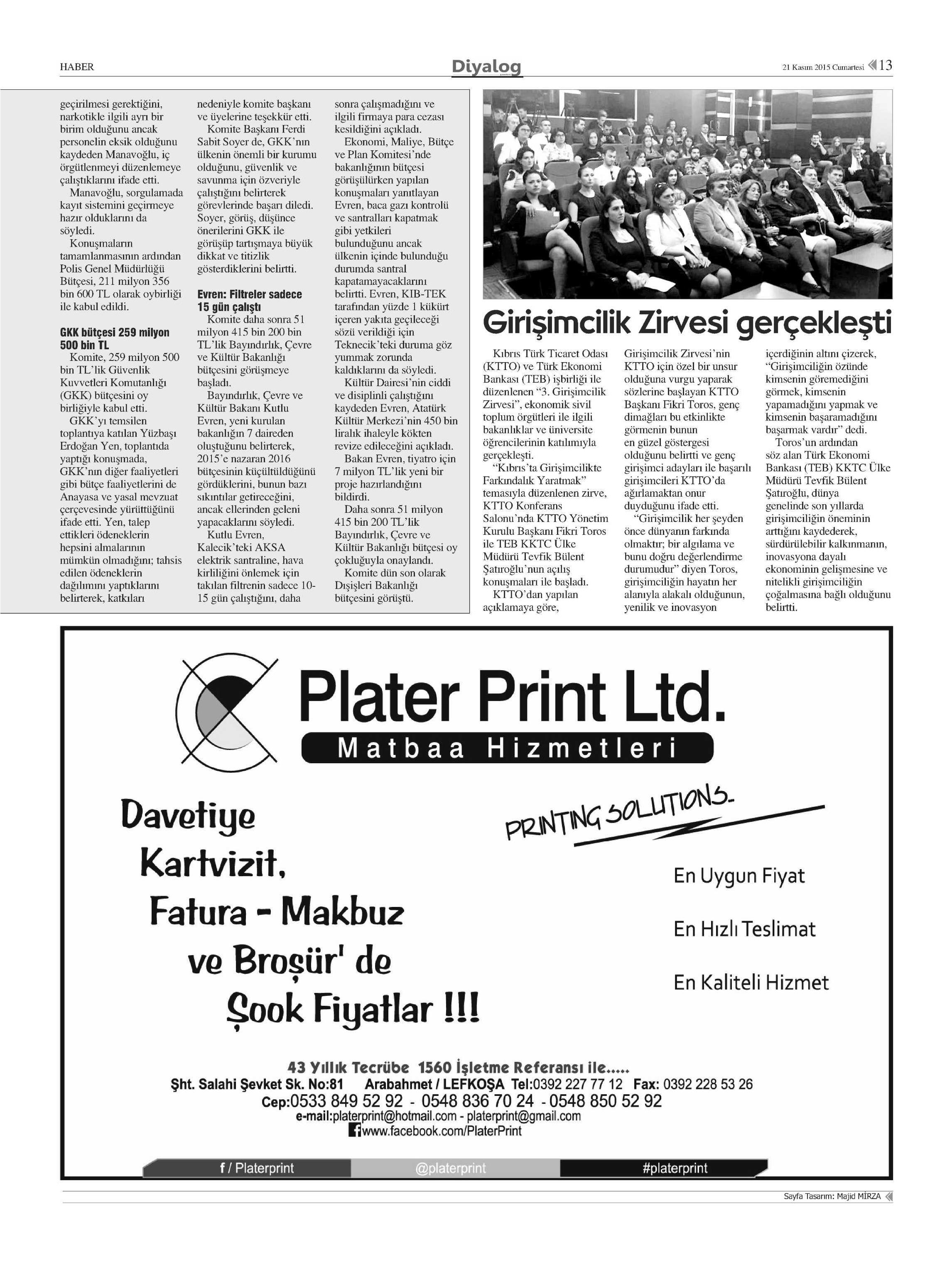 HABER Diyalog 21 Kasım 2015 Cumartesi 13

geçirilmesi gerektiğini, narkotikle ilgili ayrı bir birim olduğunu ancak personelin eksik olduğunu kaydeden Manavoğlu, iç örgütlenmeyi düzenlemeye çalıştıklarını ifade etti.

Manavoğlu, sorgulamada kayıt sistemini geçirmeye hazır olduklarını da söyledi.

Konuşmaların tamamlanmasının ardından Polis Genel Müdürlüğü Bütçesi, 211 milyon 356 bin 600 TL olarak oybirliği ile kabul edildi.

GKK bütçesi 259 milyon 500 bin TL

Komite, 259 milyon 500 bin TL'lik Güvenlik Kuvvetleri Komutanlığı (GKK) bütçesini oy birliğiyle kabul etti.

GKK'yı temsilen toplantıya katılan Yüzbaşı Erdoğan Yen, toplantıda yaptığı konuşmada, GKK'nın diğer faaliyetleri gibi bütçe faaliyetlerini de Anayasa ve yasal mevzuat çerçevesinde yürüttüğünü ifade etti. Yen, talep ettikleri ödeneklerin hepsini almalarının mümkün olmadığını; tahsis edilen ödeneklerin dağılımını yaptıklarını belirterek, katkıları nedeniyle komite başkanı ve üyelerine teşekkür etti.

Komite Başkanı Ferdi Sabit Soyer de, GKK'nın ülkenin önemli bir kurumu olduğunu, güvenlik ve savunma için özveriyle çalıştığını belirterek görevlerinde başarı diledi. Soyer, görüş, düşünce önerilerini GKK ile görüşüp tartışmaya büyük dikkat ve titizlik gösterdiklerini belirtti.

Evren: Filtreler sadece 15 gün çalıştı

Komite daha sonra 51 milyon 415 bin 200 bin TL'lik Bayındırlık, Çevre ve Kültür Bakanlığı bütçesini görüşmeye başladı.

Bayındırlık, Çevre ve Kültür Bakanı Kutlu Evren, yeni kurulan bakanlığın 7 daireden oluştuğunu belirterek, 2015'e nazaran 2016 bütçesinin küçültüldüğünü gördüklerini, bunun bazı sıkıntılar getireceğini, ancak ellerinden geleni yapacaklarını söyledi.

Kutlu Evren, Kalecik'teki AKSA elektrik santraline, hava kirliliğini önlemek için takılan filtrenin sadece 10-15 gün çalıştığını, daha sonra çalışmadığını ve ilgili firmaya para cezası kesildiğini açıkladı.

Ekonomi, Maliye, Bütçe ve Plan Komitesi'nde bakanlığının bütçesi görüşülürken yapılan konuşmaları yanıtlayan Evren, baca gazı kontrolü ve santralları kapatmak gibi yetkileri bulunduğunu ancak ülkenin içinde bulunduğu durumda santral kapatamayacaklarını belirtti. Evren, KIB-TEK tarafından yüzde 1 kükürt içeren yakıta geçileceği sözü verildiği için Teknecik'teki duruma göz yummak zorunda kaldıklarını da söyledi.

Kültür Dairesi'nin ciddi ve disiplinli çalıştığını kaydeden Evren, Atatürk Kültür Merkezi'nin 450 bin liralık ihaleyle kökten revize edileceğini açıkladı.

Bakan Evren, tiyatro için 7 milyon TL'lik yeni bir proje hazırlandığını bildirdi.

Daha sonra 51 milyon 415 bin 200 TL'lik Bayındırlık, Çevre ve Kültür Bakanlığı bütçesi oy çokluğuyla onaylandı.

Komite dün son olarak Dışişleri Bakanlığı bütçesini görüştü.

Girişimcilik Zirvesi gerçekleşti

Kıbrıs Türk Ticaret Odası (KTTO) ve Türk Ekonomi Bankası (TEB) işbirliği ile düzenlenen "3. Girişimcilik Zirvesi", ekonomik sivil toplum örgütleri ile ilgili bakanlıklar ve üniversite öğrencilerinin katılımıyla gerçekleşti.

"Kıbrıs'ta Girişimcilikte Farkındalık Yaratmak" temasıyla düzenlenen zirve, KTTO Konferans Salonu'nda KTTO Yönetim Kurulu Başkanı Fikri Toros ile TEB KKTC Ülke Müdürü Tevfik Bülent Şatıroğlu'nun açılış konuşmaları ile başladı.

KTTO'dan yapılan açıklamaya göre, Girişimcilik Zirvesi'nin KTTO için özel bir unsur olduğuna vurgu yaparak sözlerine başlayan KTTO Başkanı Fikri Toros, genç dimağları bu etkinlikte görmenin bunun en güzel göstergesi olduğunu belirtti ve genç girişimci adayları ile başarılı girişimcileri KTTO'da ağırlamaktan onur duyduğunu ifade etti.

"Girişimcilik her şeyden önce dünyanın farkında olmaktır; bir algılama ve bunu doğru değerlendirme durumudur" diyen Toros, girişimciliğin hayatın her alanıyla alakalı olduğunun, yenilik ve inovasyon içerdiğinin altını çizerek, "Girişimciliğin özünde kimsenin göremediğini görmek, kimsenin yapamadığını yapmak ve kimsenin başaramadığını başarmak vardır" dedi.

Toros'un ardından söz alan Türk Ekonomi Bankası (TEB) KKTC Ülke Müdürü Tevfik Bülent Şatıroğlu, dünya genelinde son yıllarda girişimciliğin öneminin arttığını kaydederek, sürdürülebilir kalkınmanın, inovasyona dayalı ekonominin gelişmesine ve nitelikli girişimciliğin çoğalmasına bağlı olduğunu belirtti.

Plater Print Ltd.
Matbaa Hizmetleri

Davetiye
Kartvizit,
Fatura - Makbuz
ve Broşür' de
Şook Fiyatlar !!!

PRINTING SOLUTIONS.

En Uygun Fiyat
En Hızlı Teslimat
En Kaliteli Hizmet

43 Yıllık Tecrübe 1560 İşletme Referansı ile.....
Şht. Salahi Şevket Sk. No:81 Arabahmet / LEFKOŞA Tel:0392 227 77 12 Fax: 0392 228 53 26
Cep:0533 849 52 92 - 0548 836 70 24 - 0548 850 52 92
e-mail:platerprint@hotmail.com - platerprint@gmail.com
www.facebook.com/PlaterPrint

f / Platerprint @platerprint #platerprint

Sayfa Tasarım: Majid MİRZA